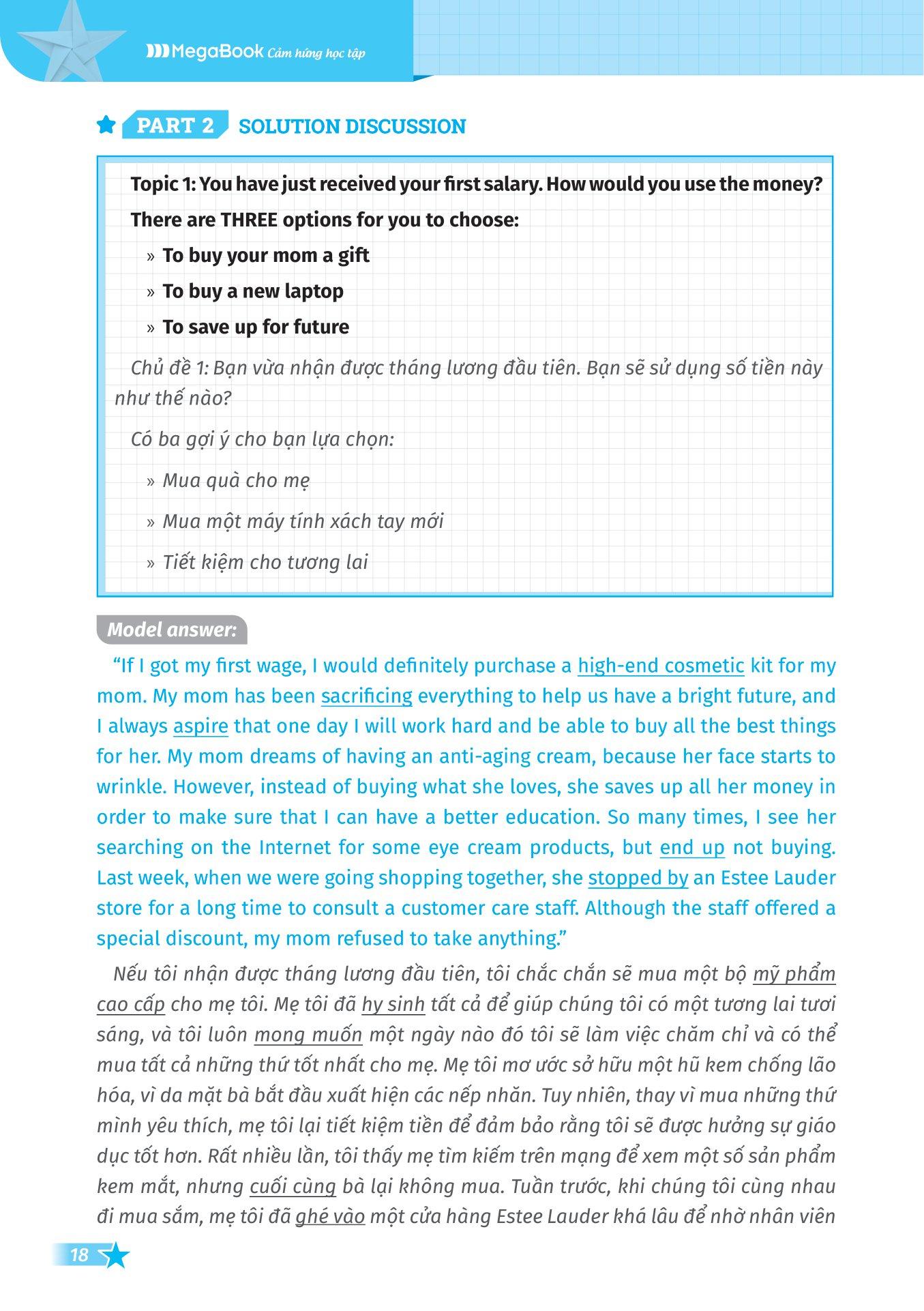 MegaBook Cảm hứng học tập

PART 2 SOLUTION DISCUSSION

Topic 1: You have just received your first salary. How would you use the money?

There are THREE options for you to choose:

» To buy your mom a gift

» To buy a new laptop

» To save up for future

Chủ đề 1: Bạn vừa nhận được tháng lương đầu tiên. Bạn sẽ sử dụng số tiền này như thế nào?

Có ba gợi ý cho bạn lựa chọn:

» Mua quà cho mẹ

» Mua một máy tính xách tay mới

» Tiết kiệm cho tương lai

Model answer:

"If I got my first wage, I would definitely purchase a high-end cosmetic kit for my mom. My mom has been sacrificing everything to help us have a bright future, and I always aspire that one day I will work hard and be able to buy all the best things for her. My mom dreams of having an anti-aging cream, because her face starts to wrinkle. However, instead of buying what she loves, she saves up all her money in order to make sure that I can have a better education. So many times, I see her searching on the Internet for some eye cream products, but end up not buying. Last week, when we were going shopping together, she stopped by an Estee Lauder store for a long time to consult a customer care staff. Although the staff offered a special discount, my mom refused to take anything."

Nếu tôi nhận được tháng lương đầu tiên, tôi chắc chắn sẽ mua một bộ mỹ phẩm cao cấp cho mẹ tôi. Mẹ tôi đã hy sinh tất cả để giúp chúng tôi có một tương lai tươi sáng, và tôi luôn mong muốn một ngày nào đó tôi sẽ làm việc chăm chỉ và có thể mua tất cả những thứ tốt nhất cho mẹ. Mẹ tôi mơ ước sở hữu một hũ kem chống lão hóa, vì da mặt bà bắt đầu xuất hiện các nếp nhăn. Tuy nhiên, thay vì mua những thứ mình yêu thích, mẹ tôi lại tiết kiệm tiền để đảm bảo rằng tôi sẽ được hưởng sự giáo dục tốt hơn. Rất nhiều lần, tôi thấy mẹ tìm kiếm trên mạng để xem một số sản phẩm kem mắt, nhưng cuối cùng bà lại không mua. Tuần trước, khi chúng tôi cùng nhau đi mua sắm, mẹ tôi đã ghé vào một cửa hàng Estee Lauder khá lâu để nhờ nhân viên

18